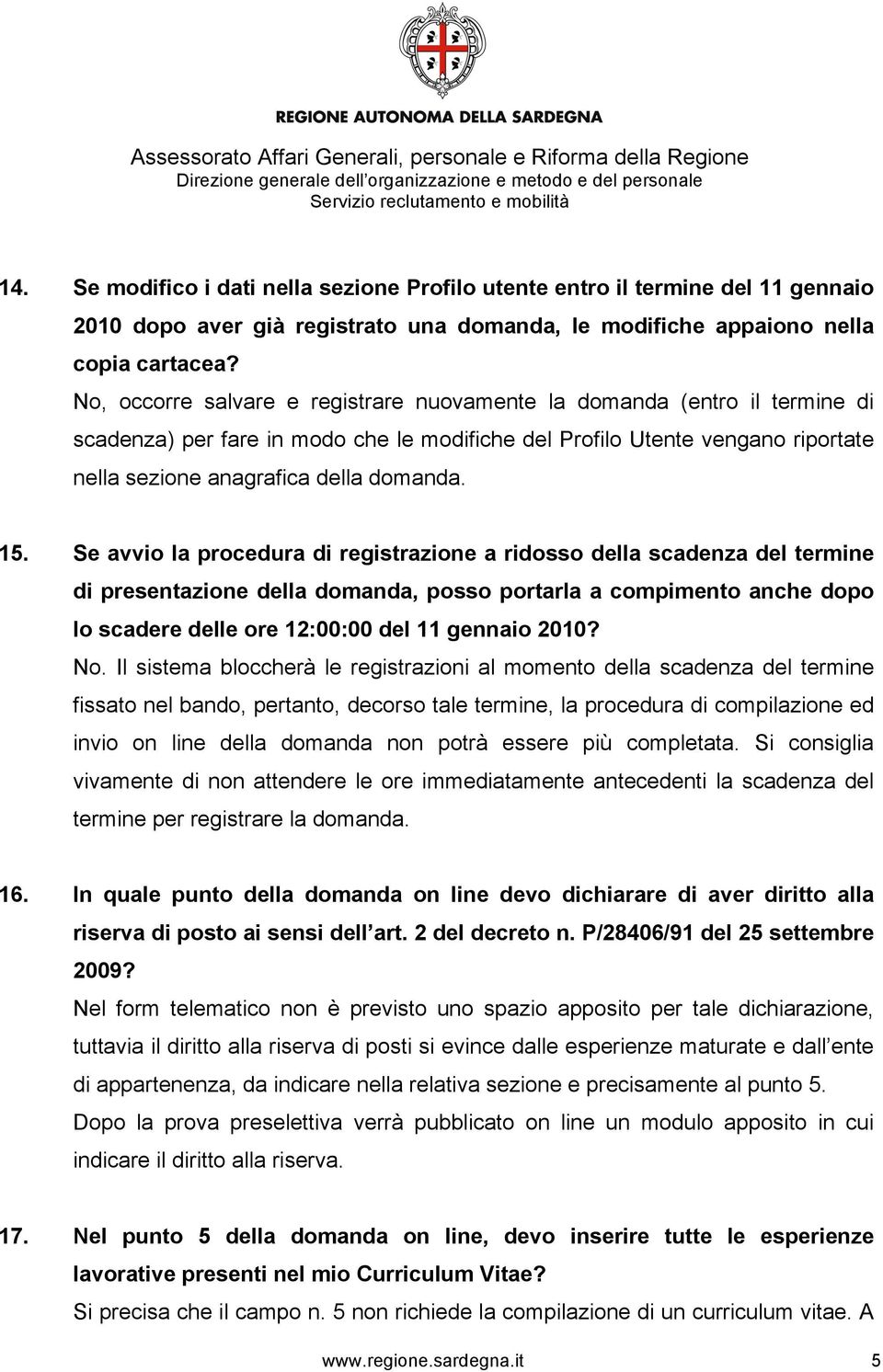 REGIONE AUTONOMA DELLA SARDEGNA
Assessorato Affari Generali, personale e Riforma della Regione
Direzione generale dell organizzazione e metodo e del personale
Servizio reclutamento e mobilità

14. Se modifico i dati nella sezione Profilo utente entro il termine del 11 gennaio 2010 dopo aver già registrato una domanda, le modifiche appaiono nella copia cartacea?
No, occorre salvare e registrare nuovamente la domanda (entro il termine di scadenza) per fare in modo che le modifiche del Profilo Utente vengano riportate nella sezione anagrafica della domanda.

15. Se avvio la procedura di registrazione a ridosso della scadenza del termine di presentazione della domanda, posso portarla a compimento anche dopo lo scadere delle ore 12:00:00 del 11 gennaio 2010?
No. Il sistema bloccherà le registrazioni al momento della scadenza del termine fissato nel bando, pertanto, decorso tale termine, la procedura di compilazione ed invio on line della domanda non potrà essere più completata. Si consiglia vivamente di non attendere le ore immediatamente antecedenti la scadenza del termine per registrare la domanda.

16. In quale punto della domanda on line devo dichiarare di aver diritto alla riserva di posto ai sensi dell art. 2 del decreto n. P/28406/91 del 25 settembre 2009?
Nel form telematico non è previsto uno spazio apposito per tale dichiarazione, tuttavia il diritto alla riserva di posti si evince dalle esperienze maturate e dall ente di appartenenza, da indicare nella relativa sezione e precisamente al punto 5. Dopo la prova preselettiva verrà pubblicato on line un modulo apposito in cui indicare il diritto alla riserva.

17. Nel punto 5 della domanda on line, devo inserire tutte le esperienze lavorative presenti nel mio Curriculum Vitae?
Si precisa che il campo n. 5 non richiede la compilazione di un curriculum vitae. A

www.regione.sardegna.it 5